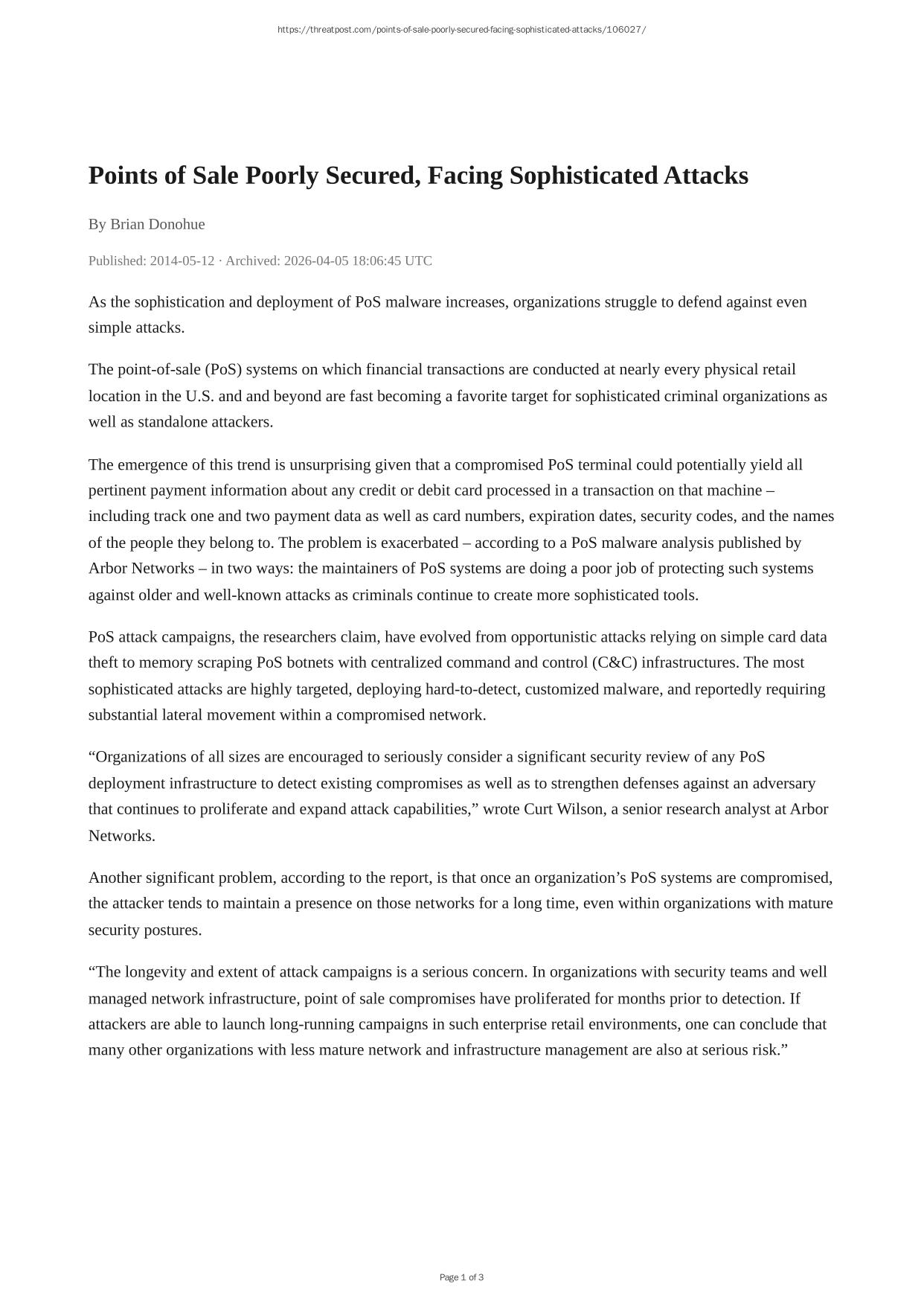 https://threatpost.com/points-of-sale-poorly-secured-facing-sophisticated-attacks/106027/

Points of Sale Poorly Secured, Facing Sophisticated Attacks

By Brian Donohue

Published: 2014-05-12 · Archived: 2026-04-05 18:06:45 UTC

As the sophistication and deployment of PoS malware increases, organizations struggle to defend against even simple attacks.

The point-of-sale (PoS) systems on which financial transactions are conducted at nearly every physical retail location in the U.S. and and beyond are fast becoming a favorite target for sophisticated criminal organizations as well as standalone attackers.

The emergence of this trend is unsurprising given that a compromised PoS terminal could potentially yield all pertinent payment information about any credit or debit card processed in a transaction on that machine – including track one and two payment data as well as card numbers, expiration dates, security codes, and the names of the people they belong to. The problem is exacerbated – according to a PoS malware analysis published by Arbor Networks – in two ways: the maintainers of PoS systems are doing a poor job of protecting such systems against older and well-known attacks as criminals continue to create more sophisticated tools.

PoS attack campaigns, the researchers claim, have evolved from opportunistic attacks relying on simple card data theft to memory scraping PoS botnets with centralized command and control (C&C) infrastructures. The most sophisticated attacks are highly targeted, deploying hard-to-detect, customized malware, and reportedly requiring substantial lateral movement within a compromised network.

“Organizations of all sizes are encouraged to seriously consider a significant security review of any PoS deployment infrastructure to detect existing compromises as well as to strengthen defenses against an adversary that continues to proliferate and expand attack capabilities,” wrote Curt Wilson, a senior research analyst at Arbor Networks.

Another significant problem, according to the report, is that once an organization’s PoS systems are compromised, the attacker tends to maintain a presence on those networks for a long time, even within organizations with mature security postures.

“The longevity and extent of attack campaigns is a serious concern. In organizations with security teams and well managed network infrastructure, point of sale compromises have proliferated for months prior to detection. If attackers are able to launch long-running campaigns in such enterprise retail environments, one can conclude that many other organizations with less mature network and infrastructure management are also at serious risk.”

Page 1 of 3